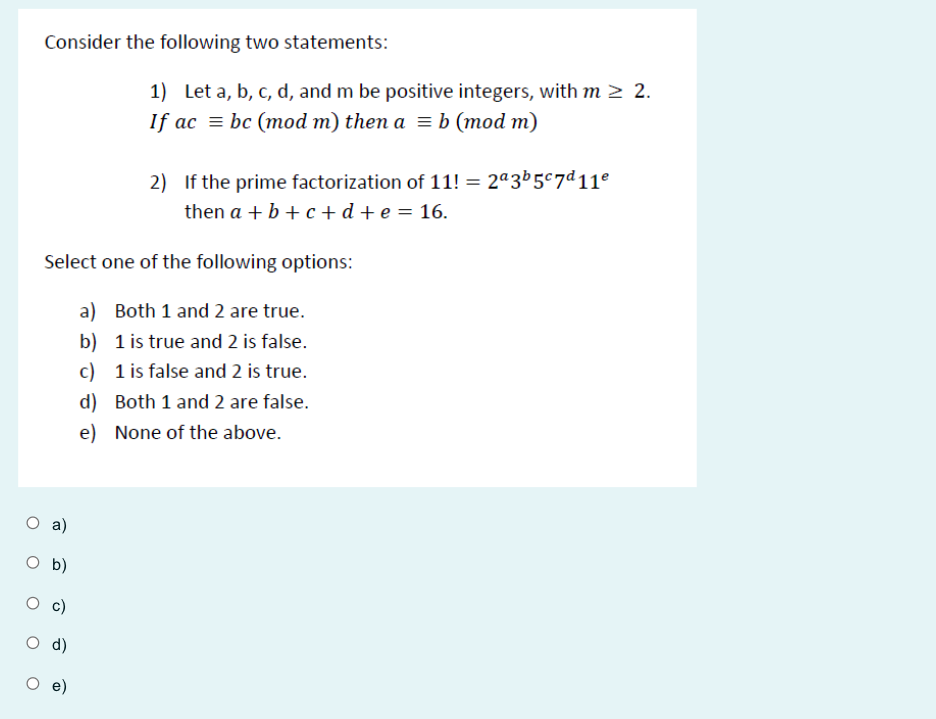 Consider the following two statements:

1) Let a, b, c, d, and m be positive integers, with $m \geq 2$.
$If\ ac \equiv bc\ (mod\ m)\ then\ a \equiv b\ (mod\ m)$

2) If the prime factorization of $11! = 2^a 3^b 5^c 7^d 11^e$ then $a + b + c + d + e = 16$.

Select one of the following options:

a) Both 1 and 2 are true.
b) 1 is true and 2 is false.
c) 1 is false and 2 is true.
d) Both 1 and 2 are false.
e) None of the above.

a)

b)

c)

d)

e)